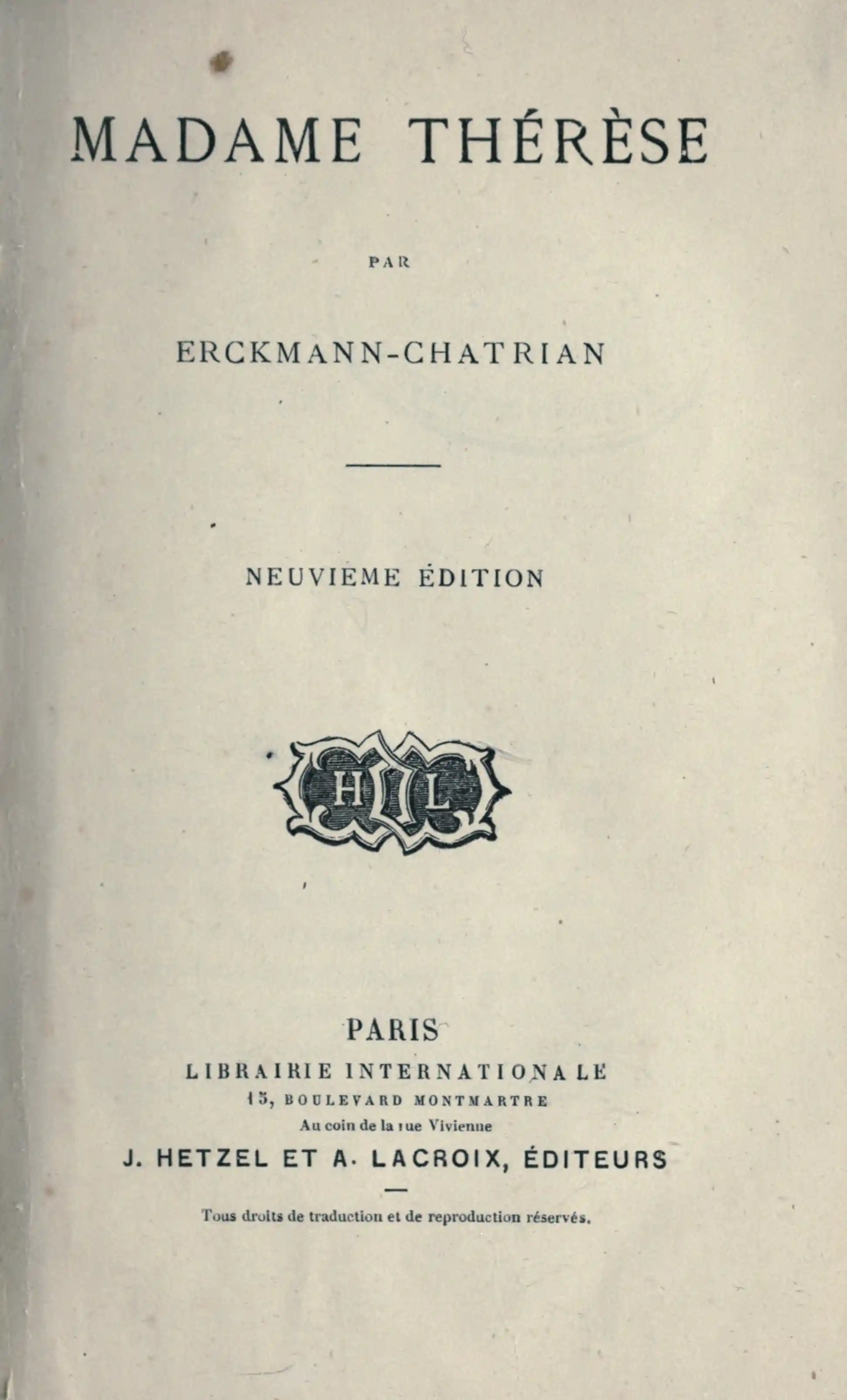 MADAME THÉRÈSE

PAR

ERCKMANN-CHATRIAN

NEUVIEME ÉDITION

H L

PARIS
LIBRAIRIE INTERNATIONALE
15, BOULEVARD MONTMARTRE
Au coin de la rue Vivienne
J. HETZEL ET A. LACROIX, ÉDITEURS

Tous droits de traduction et de reproduction réservés.